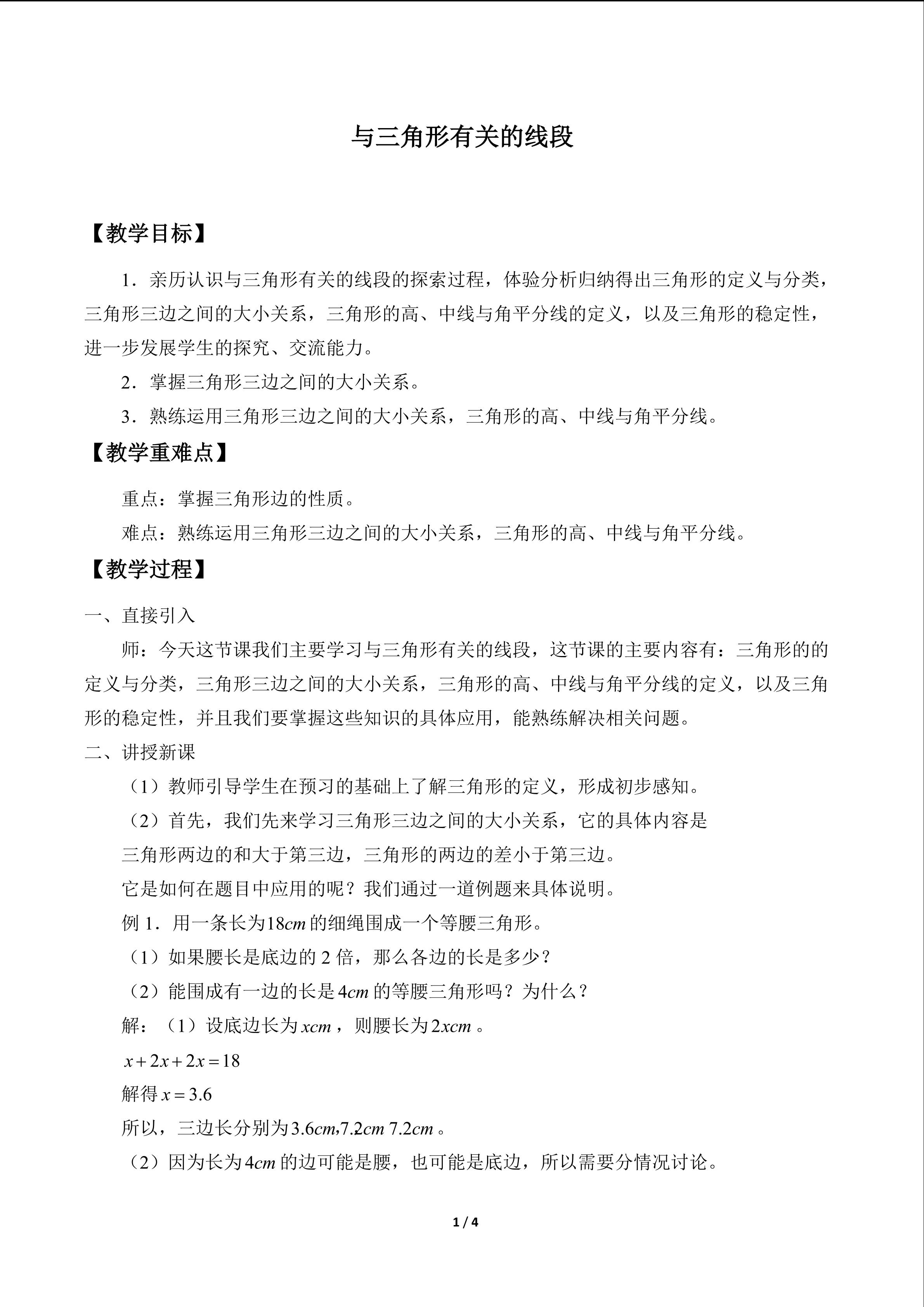 与三角形有关的线段

【教学目标】

1．亲历认识与三角形有关的线段的探索过程，体验分析归纳得出三角形的定义与分类，三角形三边之间的大小关系，三角形的高、中线与角平分线的定义，以及三角形的稳定性，进一步发展学生的探究、交流能力。

2．掌握三角形三边之间的大小关系。

3．熟练运用三角形三边之间的大小关系，三角形的高、中线与角平分线。

【教学重难点】

重点：掌握三角形边的性质。

难点：熟练运用三角形三边之间的大小关系，三角形的高、中线与角平分线。

【教学过程】

一、直接引入

师：今天这节课我们主要学习与三角形有关的线段，这节课的主要内容有：三角形的的定义与分类，三角形三边之间的大小关系，三角形的高、中线与角平分线的定义，以及三角形的稳定性，并且我们要掌握这些知识的具体应用，能熟练解决相关问题。

二、讲授新课

（1）教师引导学生在预习的基础上了解三角形的定义，形成初步感知。

（2）首先，我们先来学习三角形三边之间的大小关系，它的具体内容是

三角形两边的和大于第三边，三角形的两边的差小于第三边。

它是如何在题目中应用的呢？我们通过一道例题来具体说明。

例1．用一条长为$18cm$的细绳围成一个等腰三角形。

（1）如果腰长是底边的2倍，那么各边的长是多少？

（2）能围成有一边的长是$4cm$的等腰三角形吗？为什么？

解：（1）设底边长为$xcm$，则腰长为$2xcm$。

$x+2x+2x=18$

解得$x=3.6$

所以，三边长分别为$3.6cm,7.2cm\ 7.2cm$。

（2）因为长为$4cm$的边可能是腰，也可能是底边，所以需要分情况讨论。

1 / 4